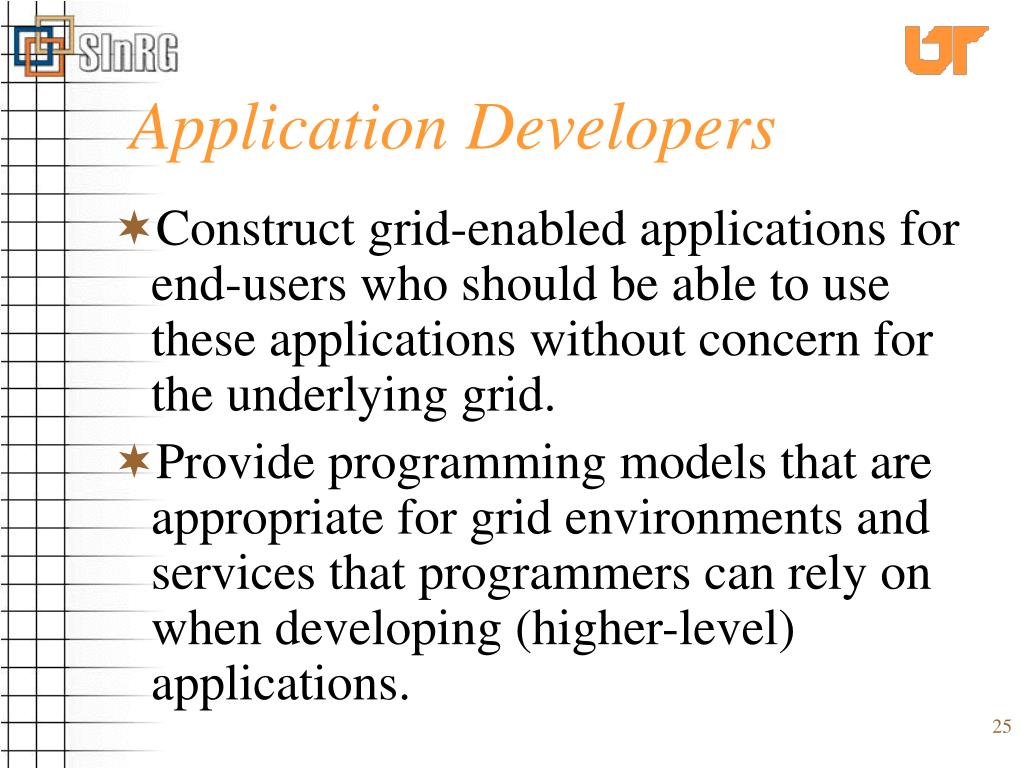 SInRG

UT

Application Developers

✶Construct grid-enabled applications for end-users who should be able to use these applications without concern for the underlying grid.

✶Provide programming models that are appropriate for grid environments and services that programmers can rely on when developing (higher-level) applications.

25